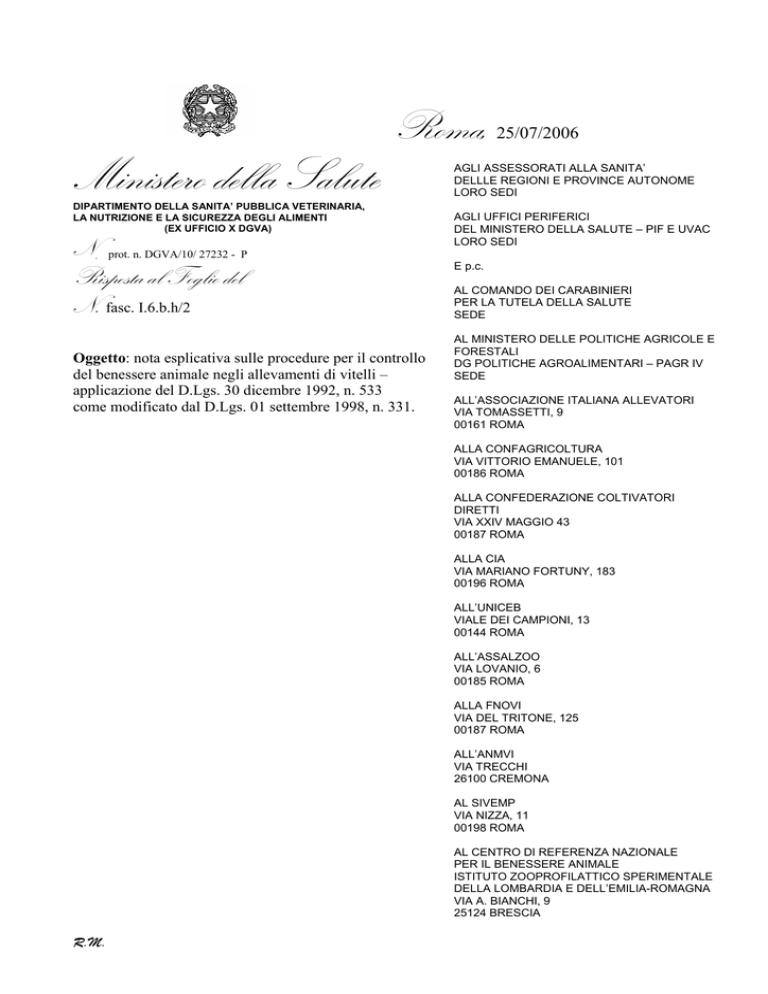 Roma, 25/07/2006

Ministero della Salute

DIPARTIMENTO DELLA SANITA' PUBBLICA VETERINARIA, LA NUTRIZIONE E LA SICUREZZA DEGLI ALIMENTI (EX UFFICIO X DGVA)

N. prot. n. DGVA/10/ 27232 - P

Risposta al Foglio del

N. fasc. I.6.b.h/2

Oggetto: nota esplicativa sulle procedure per il controllo del benessere animale negli allevamenti di vitelli – applicazione del D.Lgs. 30 dicembre 1992, n. 533 come modificato dal D.Lgs. 01 settembre 1998, n. 331.

AGLI ASSESSORATI ALLA SANITA'
DELLLE REGIONI E PROVINCE AUTONOME
LORO SEDI

AGLI UFFICI PERIFERICI
DEL MINISTERO DELLA SALUTE – PIF E UVAC
LORO SEDI

E p.c.

AL COMANDO DEI CARABINIERI
PER LA TUTELA DELLA SALUTE
SEDE

AL MINISTERO DELLE POLITICHE AGRICOLE E FORESTALI
DG POLITICHE AGROALIMENTARI – PAGR IV
SEDE

ALL'ASSOCIAZIONE ITALIANA ALLEVATORI
VIA TOMASSETTI, 9
00161 ROMA

ALLA CONFAGRICOLTURA
VIA VITTORIO EMANUELE, 101
00186 ROMA

ALLA CONFEDERAZIONE COLTIVATORI DIRETTI
VIA XXIV MAGGIO 43
00187 ROMA

ALLA CIA
VIA MARIANO FORTUNY, 183
00196 ROMA

ALL'UNICEB
VIALE DEI CAMPIONI, 13
00144 ROMA

ALL'ASSALZOO
VIA LOVANIO, 6
00185 ROMA

ALLA FNOVI
VIA DEL TRITONE, 125
00187 ROMA

ALL'ANMVI
VIA TRECCHI
26100 CREMONA

AL SIVEMP
VIA NIZZA, 11
00198 ROMA

AL CENTRO DI REFERENZA NAZIONALE
PER IL BENESSERE ANIMALE
ISTITUTO ZOOPROFILATTICO SPERIMENTALE
DELLA LOMBARDIA E DELL'EMILIA-ROMAGNA
VIA A. BIANCHI, 9
25124 BRESCIA

R.M.